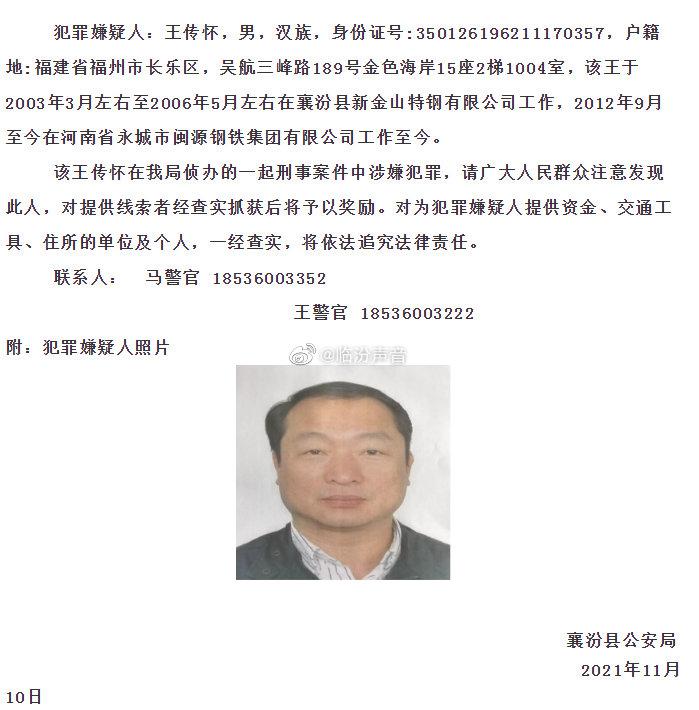 犯罪嫌疑人：王传怀，男，汉族，身份证号:350126196211170357，户籍地:福建省福州市长乐区，吴航三峰路189号金色海岸15座2梯1004室，该王于2003年3月左右至2006年5月左右在襄汾县新金山特钢有限公司工作，2012年9月至今在河南省永城市闽源钢铁集团有限公司工作至今。

该王传怀在我局侦办的一起刑事案件中涉嫌犯罪，请广大人民群众注意发现此人，对提供线索者经查实抓获后将予以奖励。对为犯罪嫌疑人提供资金、交通工具、住所的单位及个人，一经查实，将依法追究法律责任。

联系人：　马警官　18536003352

王警官　18536003222

附：犯罪嫌疑人照片

@临汾声音

襄汾县公安局

2021年11月10日